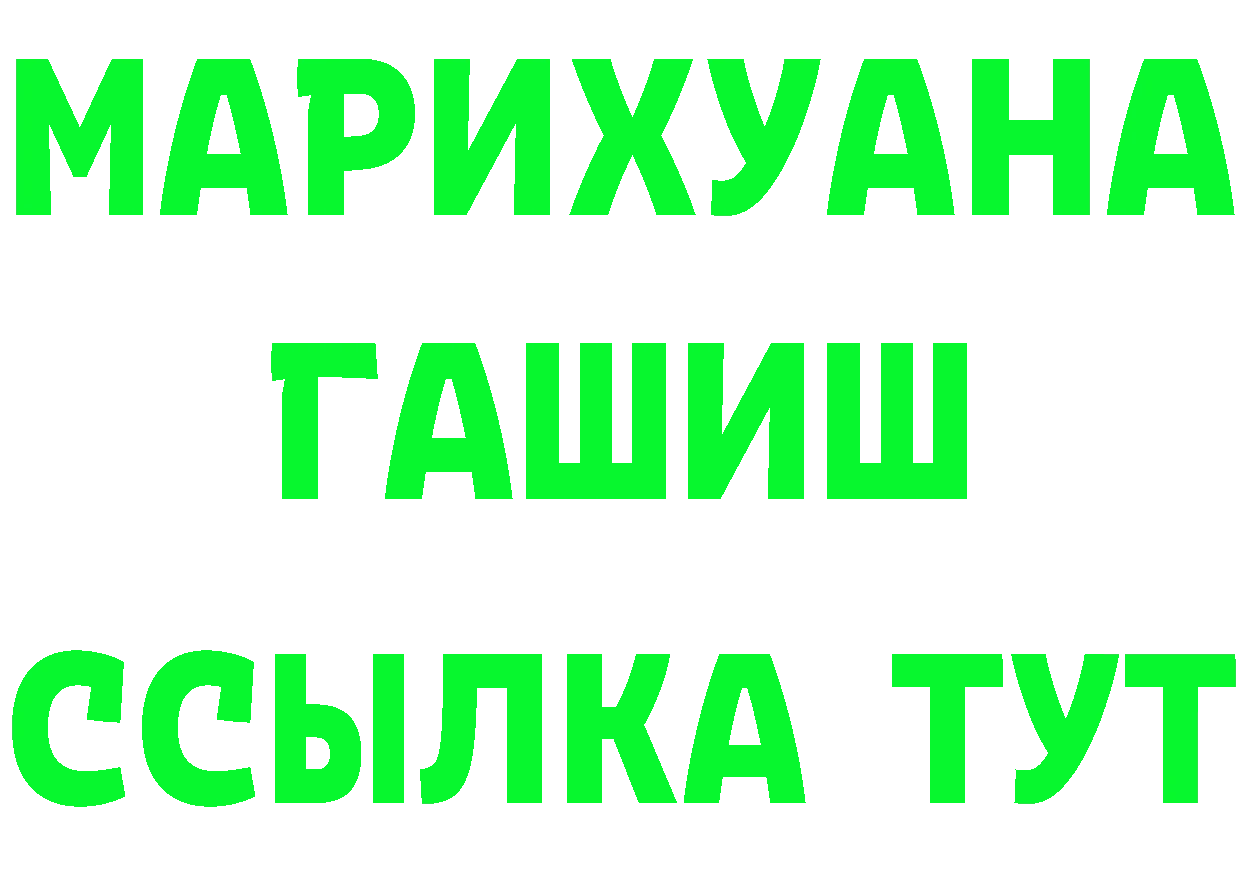 МАРИХУАНА
ГАШИШ
ССЫЛКА ТУТ